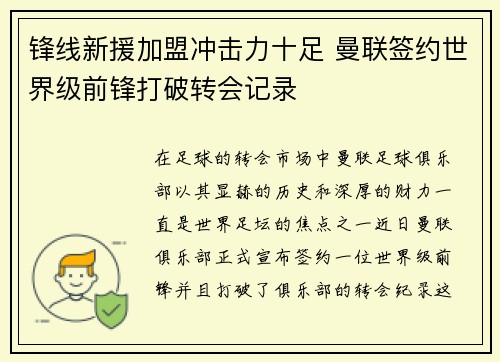 锋线新援加盟冲击力十足 曼联签约世界级前锋打破转会记录

在足球的转会市场中曼联足球俱乐部以其显赫的历史和深厚的财力一直是世界足坛的焦点之一近日曼联俱乐部正式宣布签约一位世界级前锋并且打破了俱乐部的转会纪录这